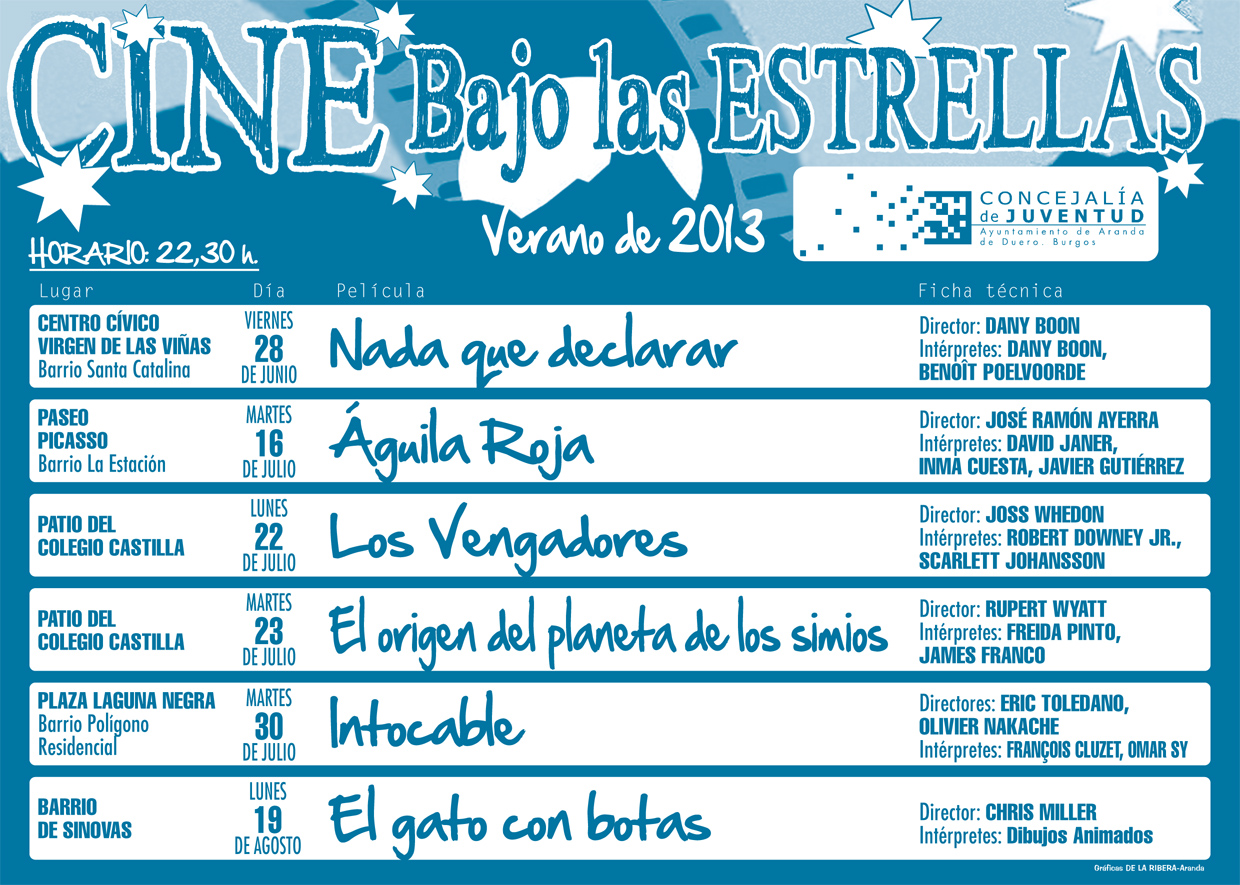 CINE Bajo las ESTRELLAS

Verano de 2013

CONCEJALÍA de JUVENTUD
Ayuntamiento de Aranda de Duero. Burgos

HORARIO: 22,30 h.

| Lugar | Día | Película | Ficha técnica |
|---|---|---|---|
| CENTRO CÍVICO VIRGEN DE LAS VIÑAS Barrio Santa Catalina | VIERNES 28 DE JUNIO | Nada que declarar | Director: DANY BOON Intérpretes: DANY BOON, BENOÎT POELVOORDE |
| PASEO PICASSO Barrio La Estación | MARTES 16 DE JULIO | Águila Roja | Director: JOSÉ RAMÓN AYERRA Intérpretes: DAVID JANER, INMA CUESTA, JAVIER GUTIÉRREZ |
| PATIO DEL COLEGIO CASTILLA | LUNES 22 DE JULIO | Los Vengadores | Director: JOSS WHEDON Intérpretes: ROBERT DOWNEY JR., SCARLETT JOHANSSON |
| PATIO DEL COLEGIO CASTILLA | MARTES 23 DE JULIO | El origen del planeta de los simios | Director: RUPERT WYATT Intérpretes: FREIDA PINTO, JAMES FRANCO |
| PLAZA LAGUNA NEGRA Barrio Polígono Residencial | MARTES 30 DE JULIO | Intocable | Directores: ERIC TOLEDANO, OLIVIER NAKACHE Intérpretes: FRANÇOIS CLUZET, OMAR SY |
| BARRIO DE SINOVAS | LUNES 19 DE AGOSTO | El gato con botas | Director: CHRIS MILLER Intérpretes: Dibujos Animados |

Gráficas DE LA RIBERA-Aranda